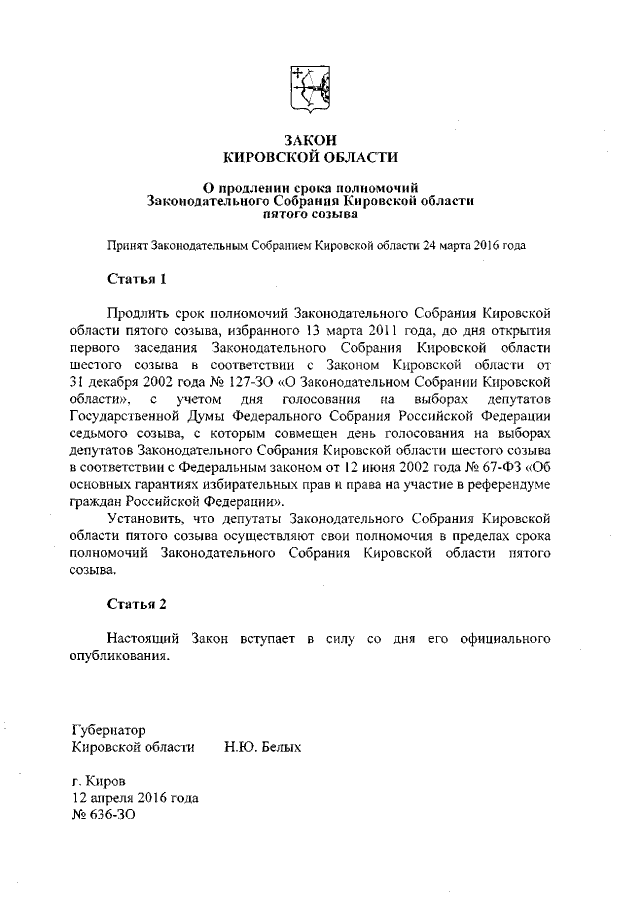 ЗАКОН
КИРОВСКОЙ ОБЛАСТИ

О продлении срока полномочий
Законодательного Собрания Кировской области
пятого созыва

Принят Законодательным Собранием Кировской области 24 марта 2016 года

Статья 1

Продлить срок полномочий Законодательного Собрания Кировской области пятого созыва, избранного 13 марта 2011 года, до дня открытия первого заседания Законодательного Собрания Кировской области шестого созыва в соответствии с Законом Кировской области от 31 декабря 2002 года № 127-ЗО «О Законодательном Собрании Кировской области», с учетом дня голосования на выборах депутатов Государственной Думы Федерального Собрания Российской Федерации седьмого созыва, с которым совмещен день голосования на выборах депутатов Законодательного Собрания Кировской области шестого созыва в соответствии с Федеральным законом от 12 июня 2002 года № 67-ФЗ «Об основных гарантиях избирательных прав и права на участие в референдуме граждан Российской Федерации».

Установить, что депутаты Законодательного Собрания Кировской области пятого созыва осуществляют свои полномочия в пределах срока полномочий Законодательного Собрания Кировской области пятого созыва.

Статья 2

Настоящий Закон вступает в силу со дня его официального опубликования.

Губернатор
Кировской области Н.Ю. Белых

г. Киров
12 апреля 2016 года
№ 636-ЗО